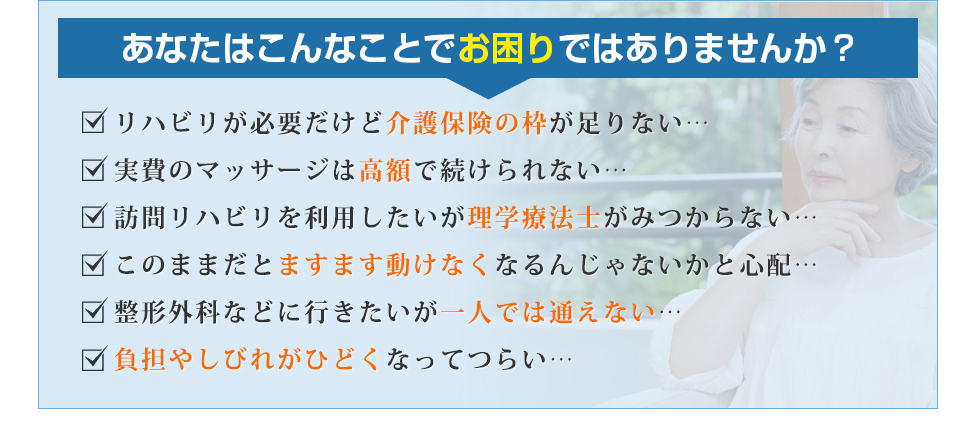 あなたはこんなことでお困りではありませんか？

☑ リハビリが必要だけど介護保険の枠が足りない…

☑ 実費のマッサージは高額で続けられない…

☑ 訪問リハビリを利用したいが理学療法士がみつからない…

☑ このままだとますます動けなくなるんじゃないかと心配…

☑ 整形外科などに行きたいが一人では通えない…

☑ 負担やしびれがひどくなってつらい…